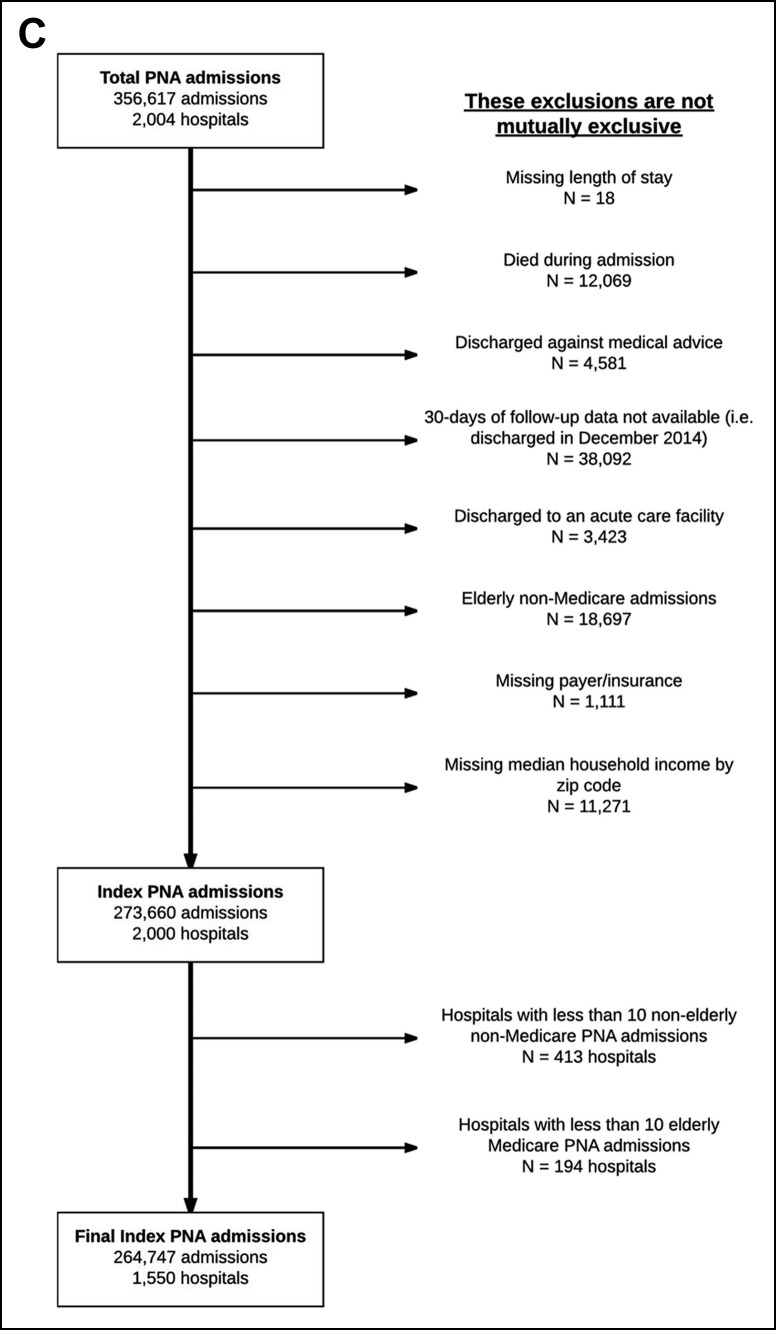 C

Total PNA admissions
356,617 admissions
2,004 hospitals

These exclusions are not mutually exclusive

Missing length of stay
N = 18

Died during admission
N = 12,069

Discharged against medical advice
N = 4,581

30-days of follow-up data not available (i.e. discharged in December 2014)
N = 38,092

Discharged to an acute care facility
N = 3,423

Elderly non-Medicare admissions
N = 18,697

Missing payer/insurance
N = 1,111

Missing median household income by zip code
N = 11,271

Index PNA admissions
273,660 admissions
2,000 hospitals

Hospitals with less than 10 non-elderly non-Medicare PNA admissions
N = 413 hospitals

Hospitals with less than 10 elderly Medicare PNA admissions
N = 194 hospitals

Final Index PNA admissions
264,747 admissions
1,550 hospitals